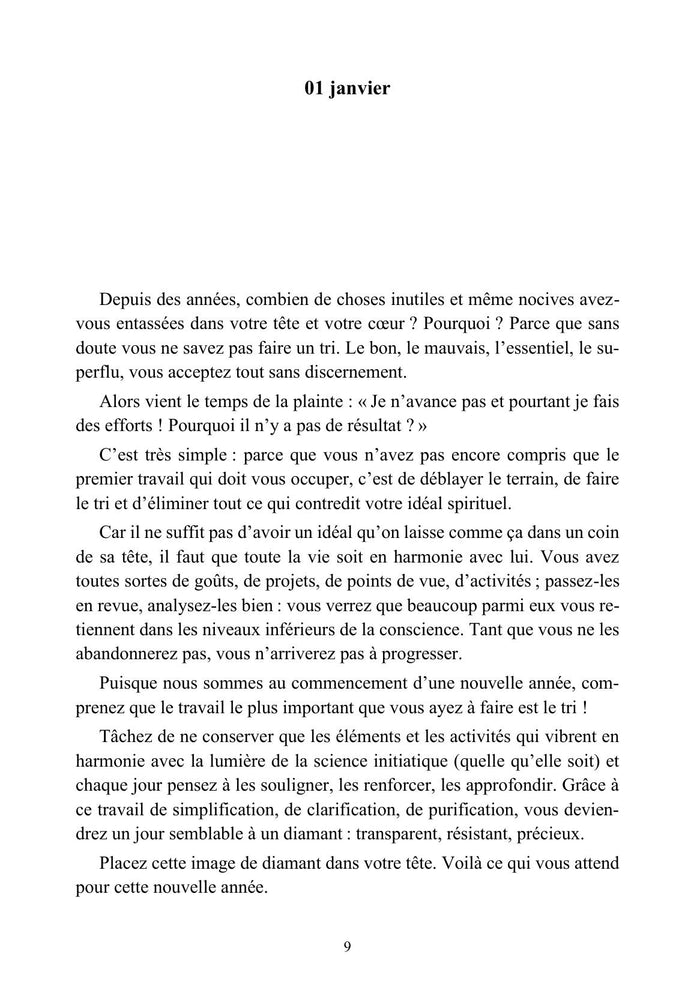 01 janvier

Depuis des années, combien de choses inutiles et même nocives avez-vous entassées dans votre tête et votre cœur ? Pourquoi ? Parce que sans doute vous ne savez pas faire un tri. Le bon, le mauvais, l'essentiel, le superflu, vous acceptez tout sans discernement.

Alors vient le temps de la plainte : « Je n'avance pas et pourtant je fais des efforts ! Pourquoi il n'y a pas de résultat ? »

C'est très simple : parce que vous n'avez pas encore compris que le premier travail qui doit vous occuper, c'est de déblayer le terrain, de faire le tri et d'éliminer tout ce qui contredit votre idéal spirituel.

Car il ne suffit pas d'avoir un idéal qu'on laisse comme ça dans un coin de sa tête, il faut que toute la vie soit en harmonie avec lui. Vous avez toutes sortes de goûts, de projets, de points de vue, d'activités ; passez-les en revue, analysez-les bien : vous verrez que beaucoup parmi eux vous retiennent dans les niveaux inférieurs de la conscience. Tant que vous ne les abandonnerez pas, vous n'arriverez pas à progresser.

Puisque nous sommes au commencement d'une nouvelle année, comprenez que le travail le plus important que vous ayez à faire est le tri !

Tâchez de ne conserver que les éléments et les activités qui vibrent en harmonie avec la lumière de la science initiatique (quelle qu'elle soit) et chaque jour pensez à les souligner, les renforcer, les approfondir. Grâce à ce travail de simplification, de clarification, de purification, vous deviendrez un jour semblable à un diamant : transparent, résistant, précieux.

Placez cette image de diamant dans votre tête. Voilà ce qui vous attend pour cette nouvelle année.

9